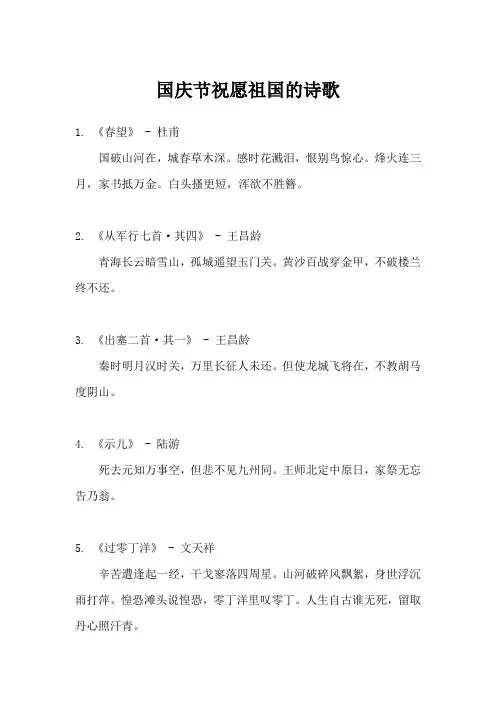 国庆节祝愿祖国的诗歌

1. 《春望》 - 杜甫

国破山河在，城春草木深。感时花溅泪，恨别鸟惊心。烽火连三月，家书抵万金。白头搔更短，浑欲不胜簪。

2. 《从军行七首·其四》 - 王昌龄

青海长云暗雪山，孤城遥望玉门关。黄沙百战穿金甲，不破楼兰终不还。

3. 《出塞二首·其一》 - 王昌龄

秦时明月汉时关，万里长征人未还。但使龙城飞将在，不教胡马度阴山。

4. 《示儿》 - 陆游

死去元知万事空，但悲不见九州同。王师北定中原日，家祭无忘告乃翁。

5. 《过零丁洋》 - 文天祥

辛苦遭逢起一经，干戈寥落四周星。山河破碎风飘絮，身世浮沉雨打萍。惶恐滩头说惶恐，零丁洋里叹零丁。人生自古谁无死，留取丹心照汗青。